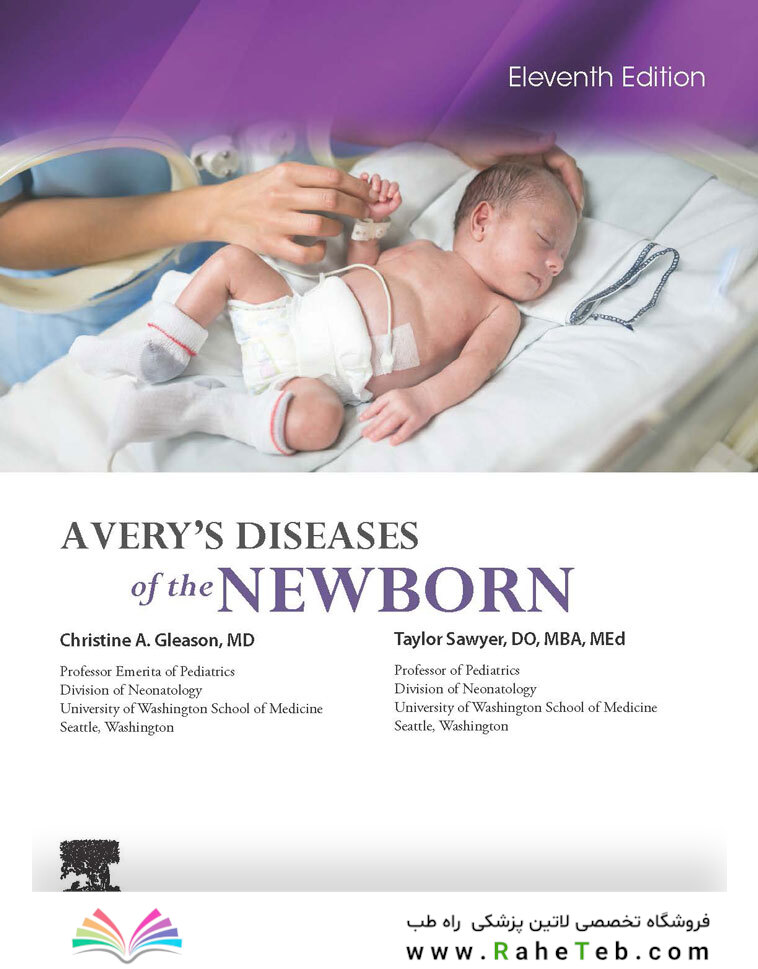 Eleventh Edition

AVERY'S DISEASES
of the NEWBORN

Christine A. Gleason, MD
Professor Emerita of Pediatrics
Division of Neonatology
University of Washington School of Medicine
Seattle, Washington

Taylor Sawyer, DO, MBA, MEd
Professor of Pediatrics
Division of Neonatology
University of Washington School of Medicine
Seattle, Washington

فروشگاه تخصصی لاتین پزشکی راه طب
www.RaheTeb.com